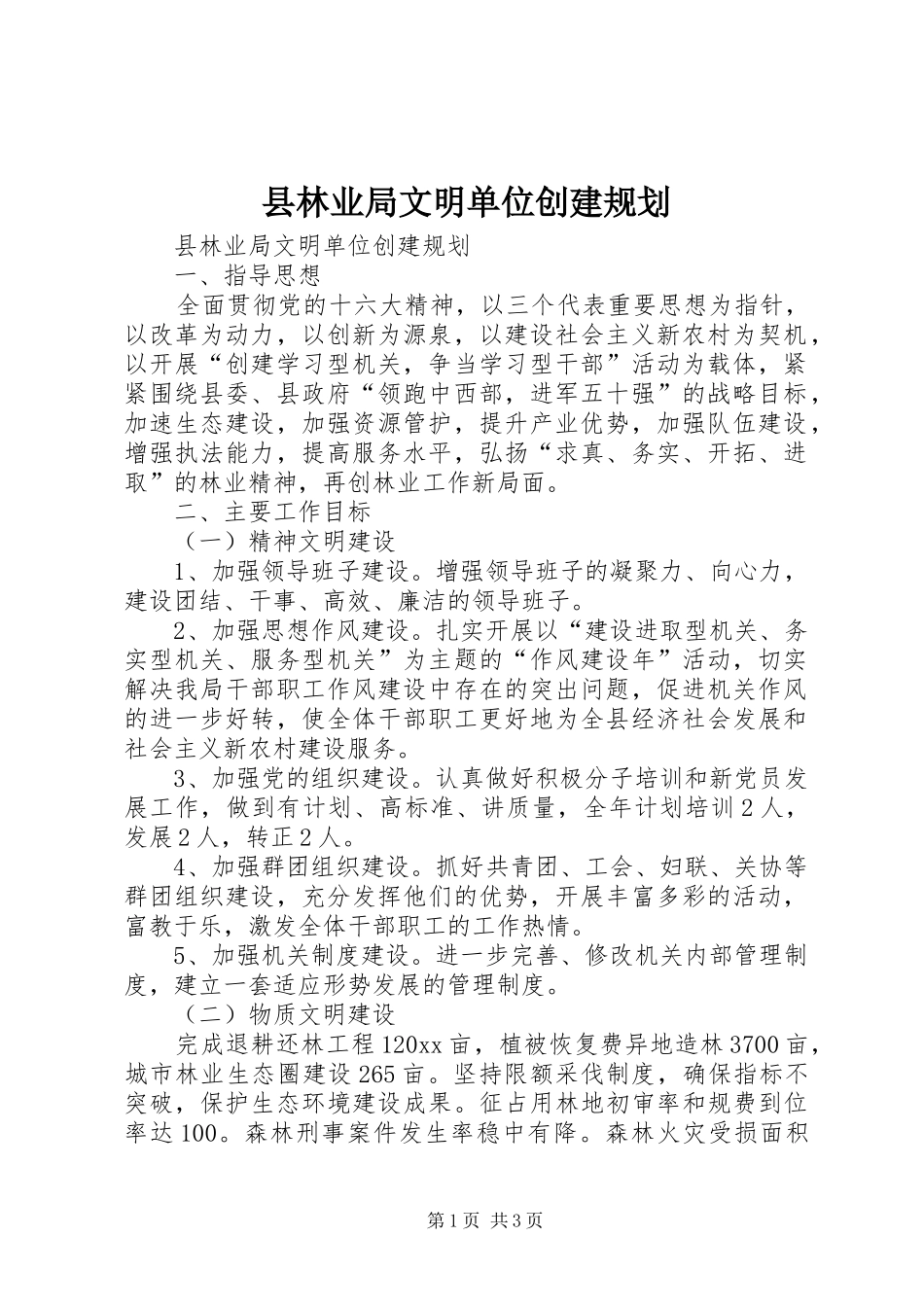 县林业局文明单位创建规划

县林业局文明单位创建规划

一、指导思想

全面贯彻党的十六大精神，以三个代表重要思想为指针，以改革为动力，以创新为源泉，以建设社会主义新农村为契机，以开展“创建学习型机关，争当学习型干部”活动为载体，紧紧围绕县委、县政府“领跑中西部，进军五十强”的战略目标，加速生态建设，加强资源管护，提升产业优势，加强队伍建设，增强执法能力，提高服务水平，弘扬“求真、务实、开拓、进取”的林业精神，再创林业工作新局面。

二、主要工作目标

（一）精神文明建设

1、加强领导班子建设。增强领导班子的凝聚力、向心力，建设团结、干事、高效、廉洁的领导班子。

2、加强思想作风建设。扎实开展以“建设进取型机关、务实型机关、服务型机关”为主题的“作风建设年”活动，切实解决我局干部职工作风建设中存在的突出问题，促进机关作风的进一步好转，使全体干部职工更好地为全县经济社会发展和社会主义新农村建设服务。

3、加强党的组织建设。认真做好积极分子培训和新党员发展工作，做到有计划、高标准、讲质量，全年计划培训2人，发展2人，转正2人。

4、加强群团组织建设。抓好共青团、工会、妇联、关协等群团组织建设，充分发挥他们的优势，开展丰富多彩的活动，富教于乐，激发全体干部职工的工作热情。

5、加强机关制度建设。进一步完善、修改机关内部管理制度，建立一套适应形势发展的管理制度。

（二）物质文明建设

完成退耕还林工程120xx亩，植被恢复费异地造林3700亩，城市林业生态圈建设265亩。坚持限额采伐制度，确保指标不突破，保护生态环境建设成果。征占用林地初审率和规费到位率达100。森林刑事案件发生率稳中有降。森林火灾受损面积

第1页 共3页